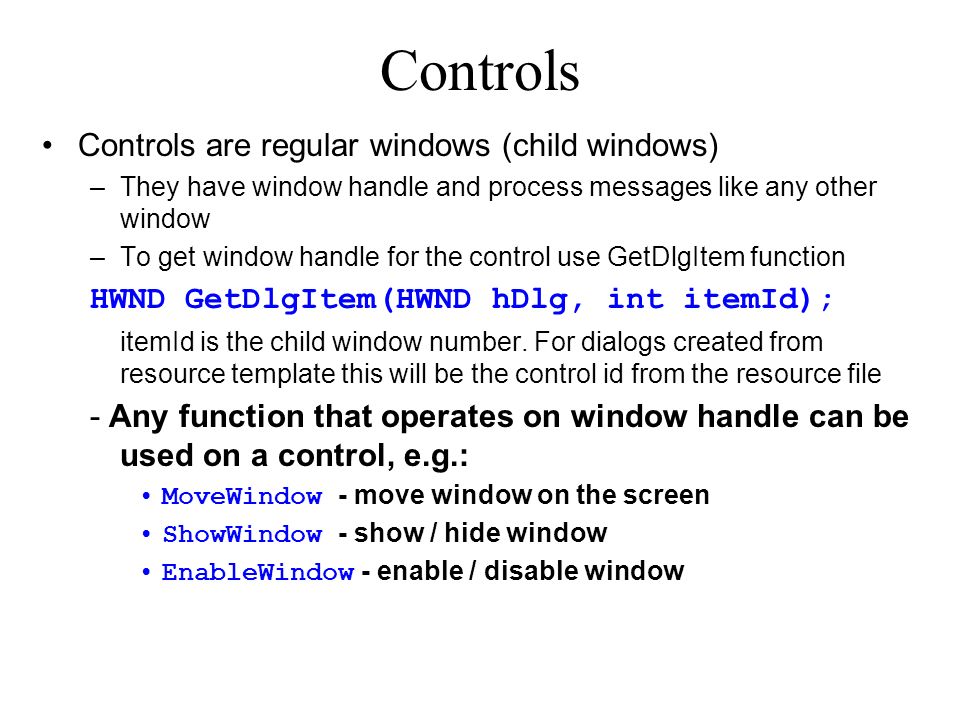 Controls

• Controls are regular windows (child windows)

– They have window handle and process messages like any other window

– To get window handle for the control use GetDlgItem function

HWND GetDlgItem(HWND hDlg, int itemId);

itemId is the child window number. For dialogs created from resource template this will be the control id from the resource file

- Any function that operates on window handle can be used on a control, e.g.:

• MoveWindow - move window on the screen

• ShowWindow - show / hide window

• EnableWindow - enable / disable window